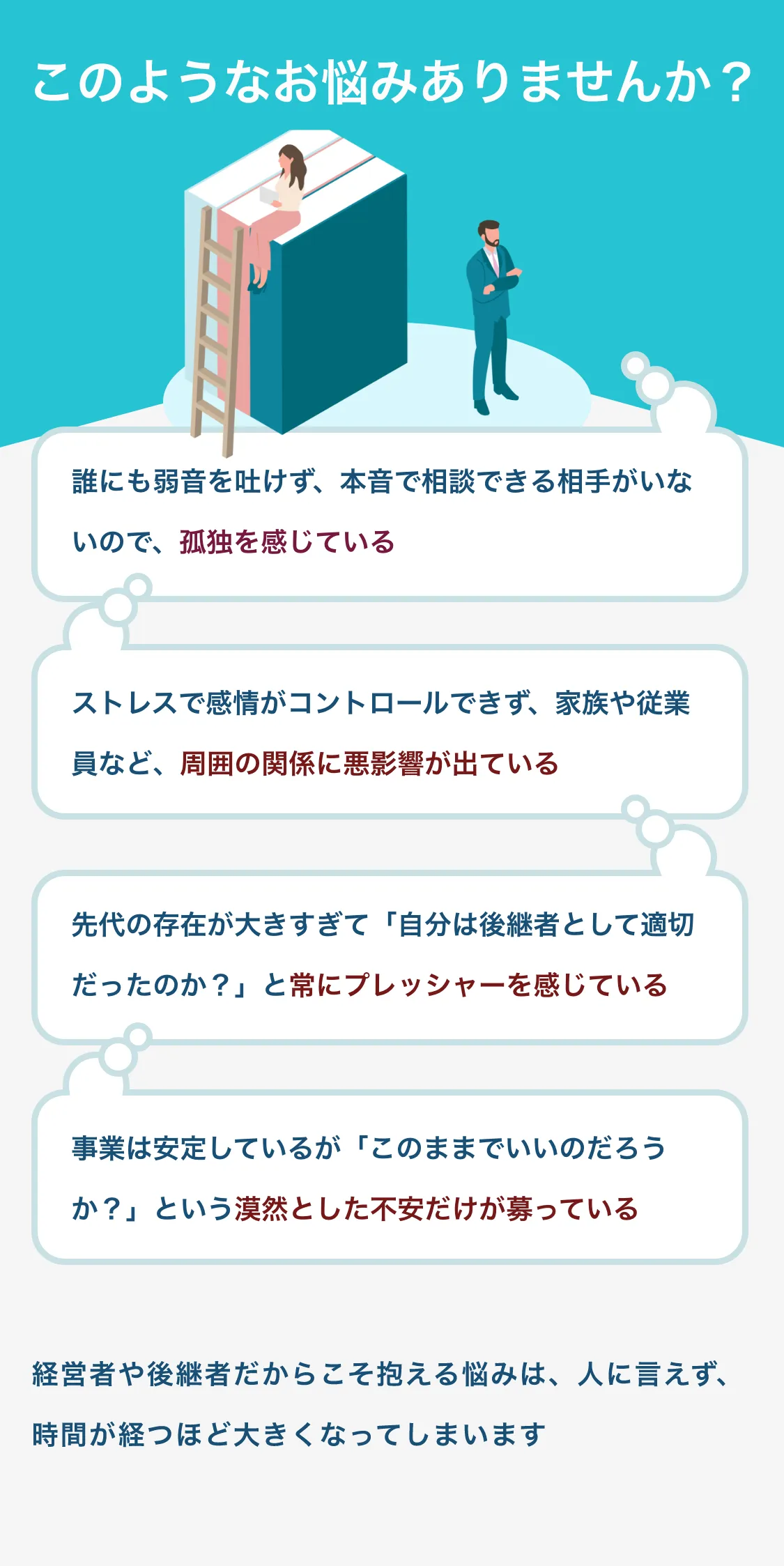 このようなお悩みありませんか？

誰にも弱音を吐けず、本音で相談できる相手がいないので、孤独を感じている

ストレスで感情がコントロールできず、家族や従業員など、周囲の関係に悪影響が出ている

先代の存在が大きすぎて「自分は後継者として適切だったのか？」と常にプレッシャーを感じている

事業は安定しているが「このままでいいのだろうか？」という漠然とした不安だけが募っている

経営者や後継者だからこそ抱える悩みは、人に言えず、時間が経つほど大きくなってしまいます